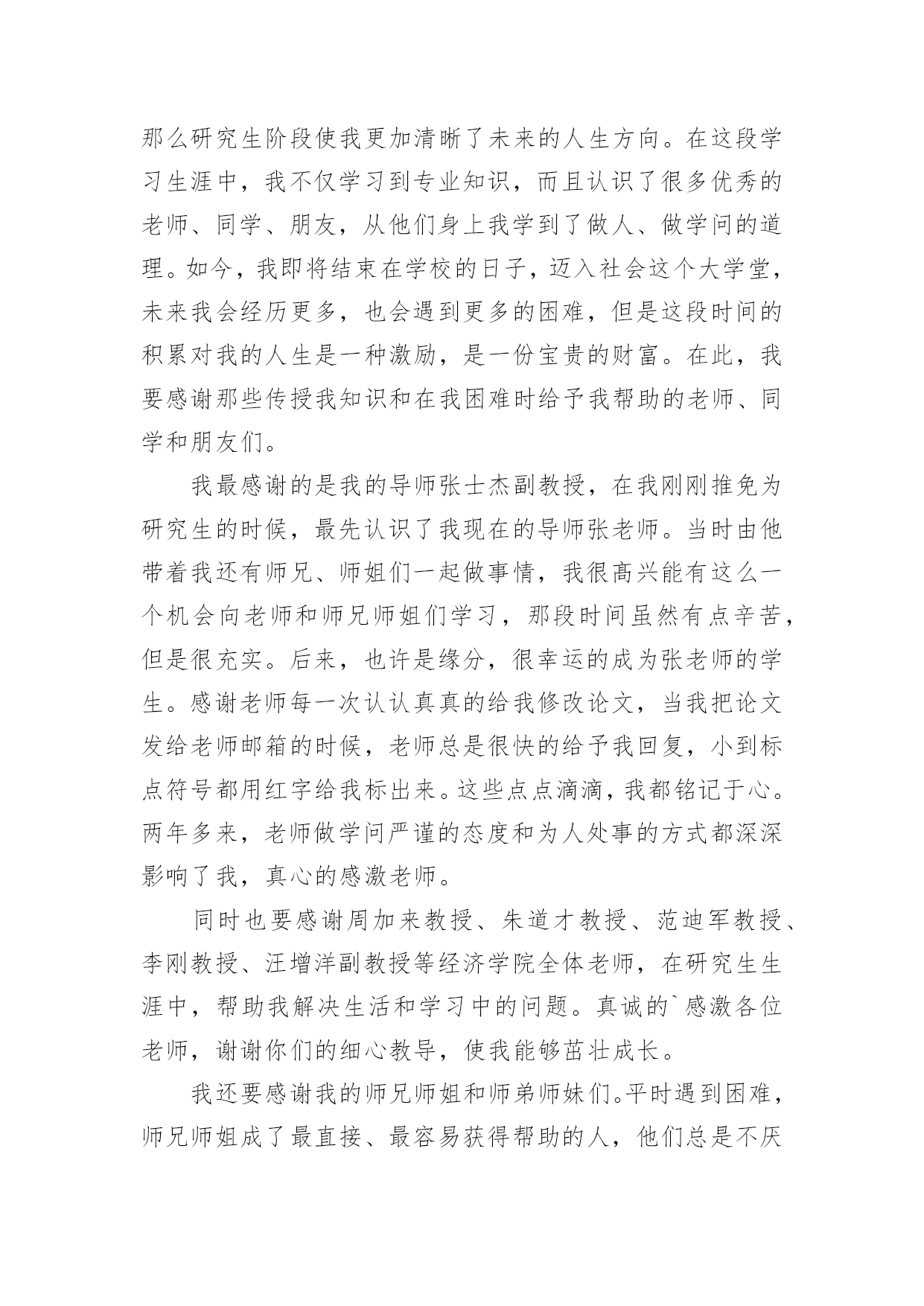 那么研究生阶段使我更加清晰了未来的人生方向。在这段学习生涯中，我不仅学习到专业知识，而且认识了很多优秀的老师、同学、朋友，从他们身上我学到了做人、做学问的道理。如今，我即将结束在学校的日子，迈入社会这个大学堂，未来我会经历更多，也会遇到更多的困难，但是这段时间的积累对我的人生是一种激励，是一份宝贵的财富。在此，我要感谢那些传授我知识和在我困难时给予我帮助的老师、同学和朋友们。

我最感谢的是我的导师张士杰副教授，在我刚刚推免为研究生的时候，最先认识了我现在的导师张老师。当时由他带着我还有师兄、师姐们一起做事情，我很高兴能有这么一个机会向老师和师兄师姐们学习，那段时间虽然有点辛苦，但是很充实。后来，也许是缘分，很幸运的成为张老师的学生。感谢老师每一次认认真真的给我修改论文，当我把论文发给老师邮箱的时候，老师总是很快的给予我回复，小到标点符号都用红字给我标出来。这些点点滴滴，我都铭记于心。两年多来，老师做学问严谨的态度和为人处事的方式都深深影响了我，真心的感激老师。

同时也要感谢周加来教授、朱道才教授、范迪军教授、李刚教授、汪增洋副教授等经济学院全体老师，在研究生生涯中，帮助我解决生活和学习中的问题。真诚的`感激各位老师，谢谢你们的细心教导，使我能够茁壮成长。

我还要感谢我的师兄师姐和师弟师妹们。平时遇到困难，师兄师姐成了最直接、最容易获得帮助的人，他们总是不厌